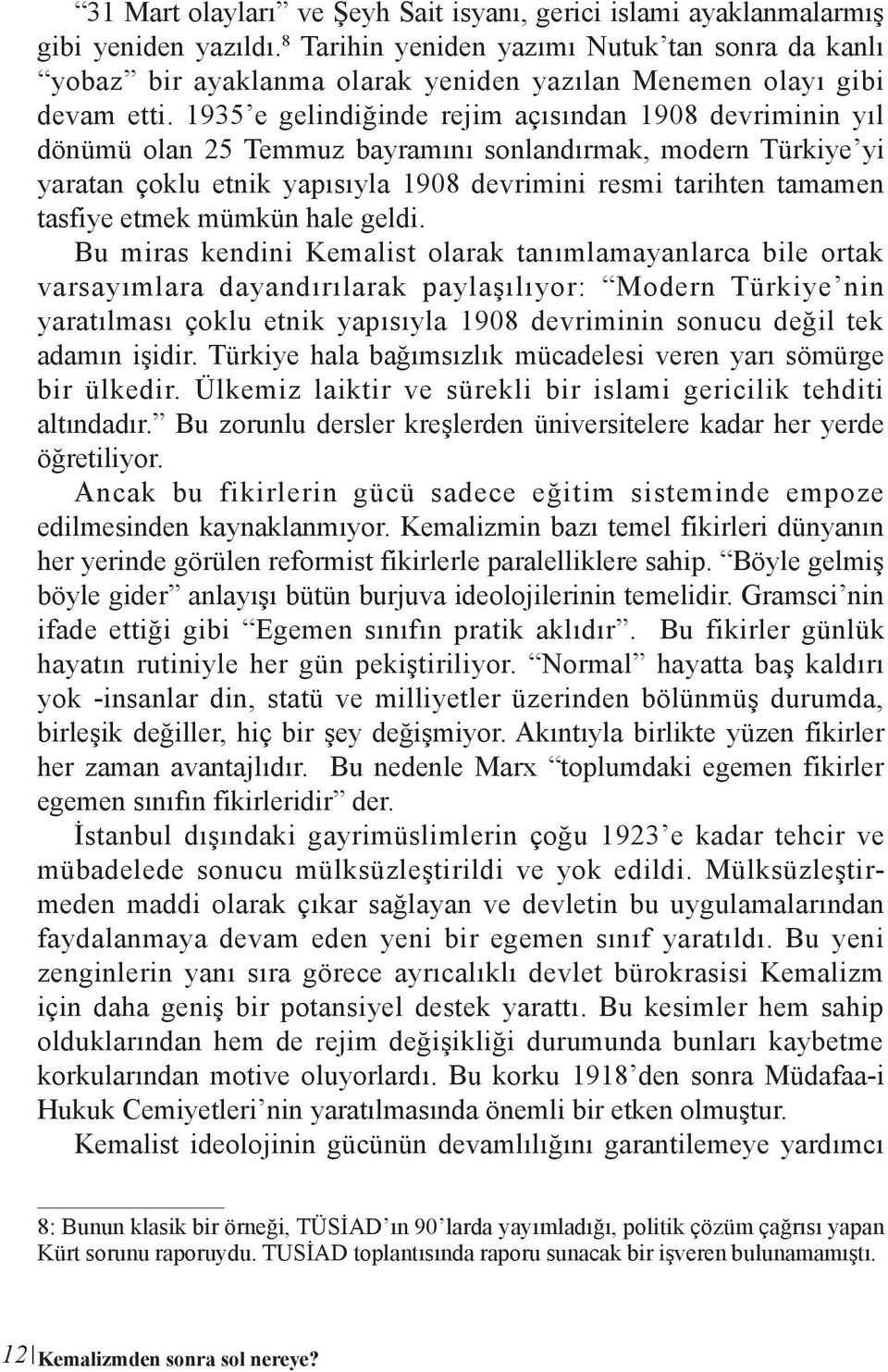 “31 Mart olayları” ve Şeyh Sait isyanı, gerici islami ayaklanmalarmış gibi yeniden yazıldı.$^8$ Tarihin yeniden yazımı Nutuk’tan sonra da kanlı “yobaz” bir ayaklanma olarak yeniden yazılan Menemen olayı gibi devam etti. 1935’e gelindiğinde rejim açısından 1908 devriminin yıl dönümü olan 25 Temmuz bayramını sonlandırmak, modern Türkiye’yi yaratan çoklu etnik yapısıyla 1908 devrimini resmi tarihten tamamen tasfiye etmek mümkün hale geldi.

Bu miras kendini Kemalist olarak tanımlamayanlarca bile ortak varsayımlara dayandırılarak paylaşılıyor: “Modern Türkiye’nin yaratılması çoklu etnik yapısıyla 1908 devriminin sonucu değil tek adamın işidir. Türkiye hala bağımsızlık mücadelesi veren yarı sömürge bir ülkedir. Ülkemiz laiktir ve sürekli bir islami gericilik tehditi altındadır.” Bu zorunlu dersler kreşlerden üniversitelere kadar her yerde öğretiliyor.

Ancak bu fikirlerin gücü sadece eğitim sisteminde empoze edilmesinden kaynaklanmıyor. Kemalizmin bazı temel fikirleri dünyanın her yerinde görülen reformist fikirlerle paralelliklere sahip. “Böyle gelmiş böyle gider” anlayışı bütün burjuva ideolojilerinin temelidir. Gramsci’nin ifade ettiği gibi “Egemen sınıfın pratik aklıdır”. Bu fikirler günlük hayatın rutiniyle her gün pekiştiriliyor. “Normal” hayatta baş kaldırı yok -insanlar din, statü ve milliyetler üzerinden bölünmüş durumda, birleşik değiller, hiç bir şey değişmiyor. Akıntıyla birlikte yüzen fikirler her zaman avantajlıdır. Bu nedenle Marx “toplumdaki egemen fikirler egemen sınıfın fikirleridir” der.

İstanbul dışındaki gayrimüslimlerin çoğu 1923’e kadar tehcir ve mübadelede sonucu mülksüzleştirildi ve yok edildi. Mülksüzleştirmeden maddi olarak çıkar sağlayan ve devletin bu uygulamalarından faydalanmaya devam eden yeni bir egemen sınıf yaratıldı. Bu yeni zenginlerin yanı sıra görece ayrıcalıklı devlet bürokrasisi Kemalizm için daha geniş bir potansiyel destek yarattı. Bu kesimler hem sahip olduklarından hem de rejim değişikliği durumunda bunları kaybetme korkularından motive oluyorlardı. Bu korku 1918’den sonra Müdafaa-i Hukuk Cemiyetleri’nin yaratılmasında önemli bir etken olmuştur.

Kemalist ideolojinin gücünün devamlılığını garantilemeye yardımcı

8: Bunun klasik bir örneği, TÜSİAD’ın 90’larda yayımladığı, politik çözüm çağrısı yapan Kürt sorunu raporuydu. TUSİAD toplantısında raporu sunacak bir işveren bulunamamıştı.

12 Kemalizmden sonra sol nereye?